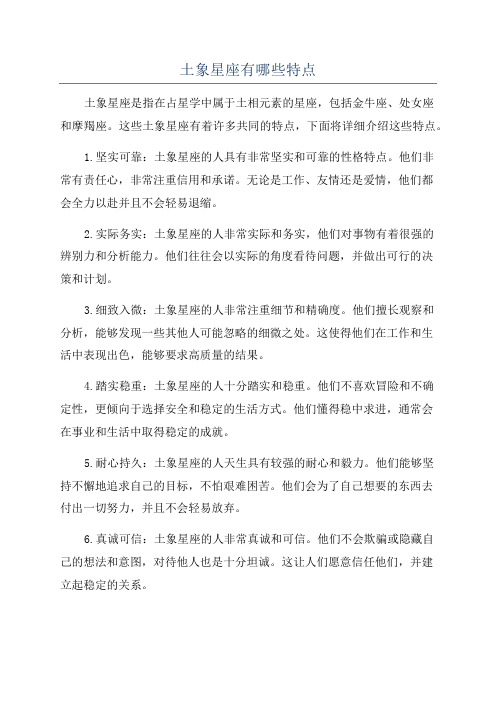 土象星座有哪些特点

土象星座是指在占星学中属于土相元素的星座，包括金牛座、处女座和摩羯座。这些土象星座有着许多共同的特点，下面将详细介绍这些特点。

1.坚实可靠：土象星座的人具有非常坚实和可靠的性格特点。他们非常有责任心，非常注重信用和承诺。无论是工作、友情还是爱情，他们都会全力以赴并且不会轻易退缩。

2.实际务实：土象星座的人非常实际和务实，他们对事物有着很强的辨别力和分析能力。他们往往会以实际的角度看待问题，并做出可行的决策和计划。

3.细致入微：土象星座的人非常注重细节和精确度。他们擅长观察和分析，能够发现一些其他人可能忽略的细微之处。这使得他们在工作和生活中表现出色，能够要求高质量的结果。

4.踏实稳重：土象星座的人十分踏实和稳重。他们不喜欢冒险和不确定性，更倾向于选择安全和稳定的生活方式。他们懂得稳中求进，通常会在事业和生活中取得稳定的成就。

5.耐心持久：土象星座的人天生具有较强的耐心和毅力。他们能够坚持不懈地追求自己的目标，不怕艰难困苦。他们会为了自己想要的东西去付出一切努力，并且不会轻易放弃。

6.真诚可信：土象星座的人非常真诚和可信。他们不会欺骗或隐藏自己的想法和意图，对待他人也是十分坦诚。这让人们愿意信任他们，并建立起稳定的关系。